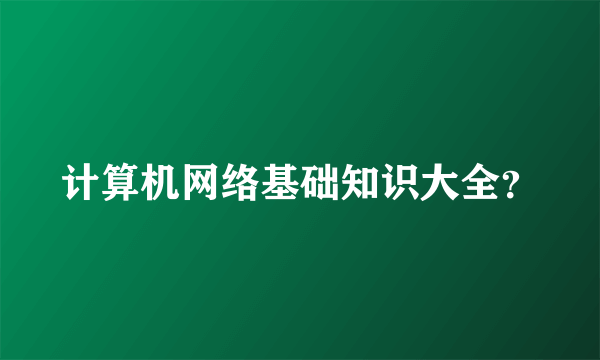 计算机网络基础知识大全?